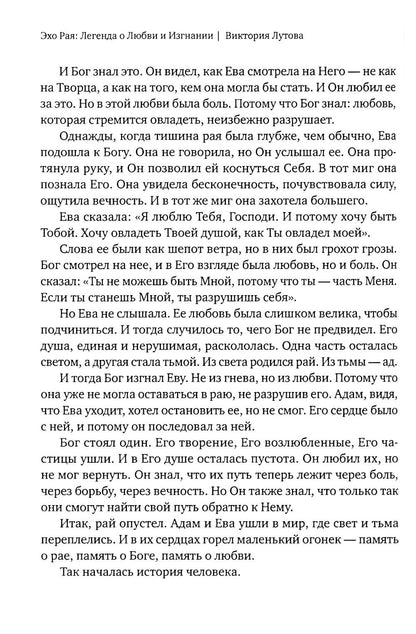 Эхо Рая: Легенда о Любви и Изгнании | Виктория Лутова

И Бог знал это. Он видел, как Ева смотрела на Него — не как на Творца, а как на того, кем она могла бы стать. И Он любил ее за это. Но в этой любви была боль. Потому что Бог знал: любовь, которая стремится овладеть, неизбежно разрушает.

Однажды, когда тишина рая была глубже, чем обычно, Ева подошла к Богу. Она не говорила, но Он услышал ее. Она протянула руку, и Он позволил ей коснуться Себя. В тот миг она познала Его. Она увидела бесконечность, почувствовала силу, ощутила вечность. И в тот же миг она захотела большего.

Ева сказала: «Я люблю Тебя, Господи. И потому хочу быть Тобой. Хочу овладеть Твоей душой, как Ты овладел моей».

Слова ее были как шепот ветра, но в них был грохот грозы. Бог смотрел на нее, и в Его взгляде была любовь, но и боль. Он сказал: «Ты не можешь быть Мной, потому что ты — часть Меня. Если ты станешь Мной, ты разрушишь себя».

Но Ева не слышала. Ее любовь была слишком велика, чтобы подчиниться. И тогда случилось то, чего Бог не предвидел. Его душа, единая и нерушимая, раскололась. Одна часть осталась светом, а другая стала тьмой. Из света родился рай. Из тьмы — ад.

И тогда Бог изгнал Еву. Не из гнева, но из любви. Потому что она уже не могла оставаться в раю, не разрушив его. Адам, видя, что Ева уходит, хотел остановить ее, но не смог. Его сердце было с ней, и потому он последовал за ней.

Бог стоял один. Его творение, Его возлюбленные, Его частицы ушли. И в Его душе осталась пустота. Он любил их, но не мог вернуть. Он знал, что их путь теперь лежит через боль, через борьбу, через вечность. Но Он также знал, что только так они смогут найти свой путь обратно к Нему.

Итак, рай опустел. Адам и Ева ушли в мир, где свет и тьма переплелись. И в их сердцах горел маленький огонек — память о рае, память о Боге, память о любви.

Так началась история человека.